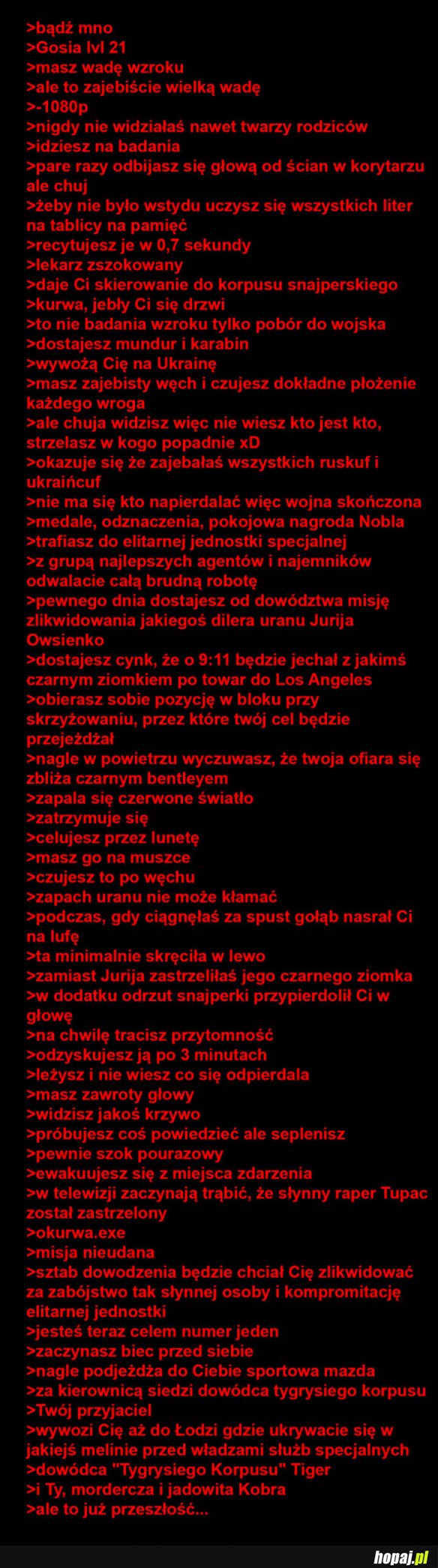 >bądź mno
>Gosia lvl 21
>masz wadę wzroku
>ale to zajebiście wielką wadę
>-1080p
>nigdy nie widziałaś nawet twarzy rodziców
>idziesz na badania
>pare razy odbijasz się głową od ścian w korytarzu ale chuj
>żeby nie było wstydu uczysz się wszystkich liter na tablicy na pamięć
>recytujesz je w 0,7 sekundy
>lekarz zszokowany
>daje Ci skierowanie do korpusu snajperskiego
>kurwa, jebły Ci się drzwi
>to nie badania wzroku tylko pobór do wojska
>dostajesz mundur i karabin
>wywożą Cię na Ukrainę
>masz zajebisty węch i czujesz dokładne płożenie każdego wroga
>ale chuja widzisz więc nie wiesz kto jest kto, strzelasz w kogo popadnie xD
>okazuje się że zajebałaś wszystkich ruskuf i ukraińcuf
>nie ma się kto napierdalać więc wojna skończona
>medale, odznaczenia, pokojowa nagroda Nobla
>trafiasz do elitarnej jednostki specjalnej
>z grupą najlepszych agentów i najemników odwalacie całą brudną robotę
>pewnego dnia dostajesz od dowództwa misję zlikwidowania jakiegoś dilera uranu Jurija Owsienko
>dostajesz cynk, że o 9:11 będzie jechał z jakimś czarnym ziomkiem po towar do Los Angeles
>obierasz sobie pozycję w bloku przy skrzyżowaniu, przez które twój cel będzie przejeżdżał
>nagle w powietrzu wyczuwasz, że twoja ofiara się zbliża czarnym bentleyem
>zapala się czerwone światło
>zatrzymuje się
>celujesz przez lunetę
>masz go na muszce
>czujesz to po węchu
>zapach uranu nie może kłamać
>podczas, gdy ciągnęłaś za spust gołąb nasrał Ci na lufę
>ta minimalnie skręciła w lewo
>zamiast Jurija zastrzeliłaś jego czarnego ziomka
>w dodatku odrzut snajperki przypierdolił Ci w głowę
>na chwilę tracisz przytomność
>odzyskujesz ją po 3 minutach
>leżysz i nie wiesz co się odpierdala
>masz zawroty głowy
>widzisz jakoś krzywo
>próbujesz coś powiedzieć ale seplenisz
>pewnie szok pourazowy
>ewakuujesz się z miejsca zdarzenia
>w telewizji zaczynają trąbić, że słynny raper Tupac został zastrzelony
>okurwa.exe
>misja nieudana
>sztab dowodzenia będzie chciał Cię zlikwidować za zabójstwo tak słynnej osoby i kompromitację elitarnej jednostki
>jesteś teraz celem numer jeden
>zaczynasz biec przed siebie
>nagle podjeżdża do Ciebie sportowa mazda
>za kierownicą siedzi dowódca tygrysiego korpusu
>Twój przyjaciel
>wywozi Cię aż do Łodzi gdzie ukrywacie się w jakiejś melinie przed władzami służb specjalnych
>dowódca "Tygrysiego Korpusu" Tiger
>i Ty, mordercza i jadowita Kobra
>ale to już przeszłość...

hopaj.pl